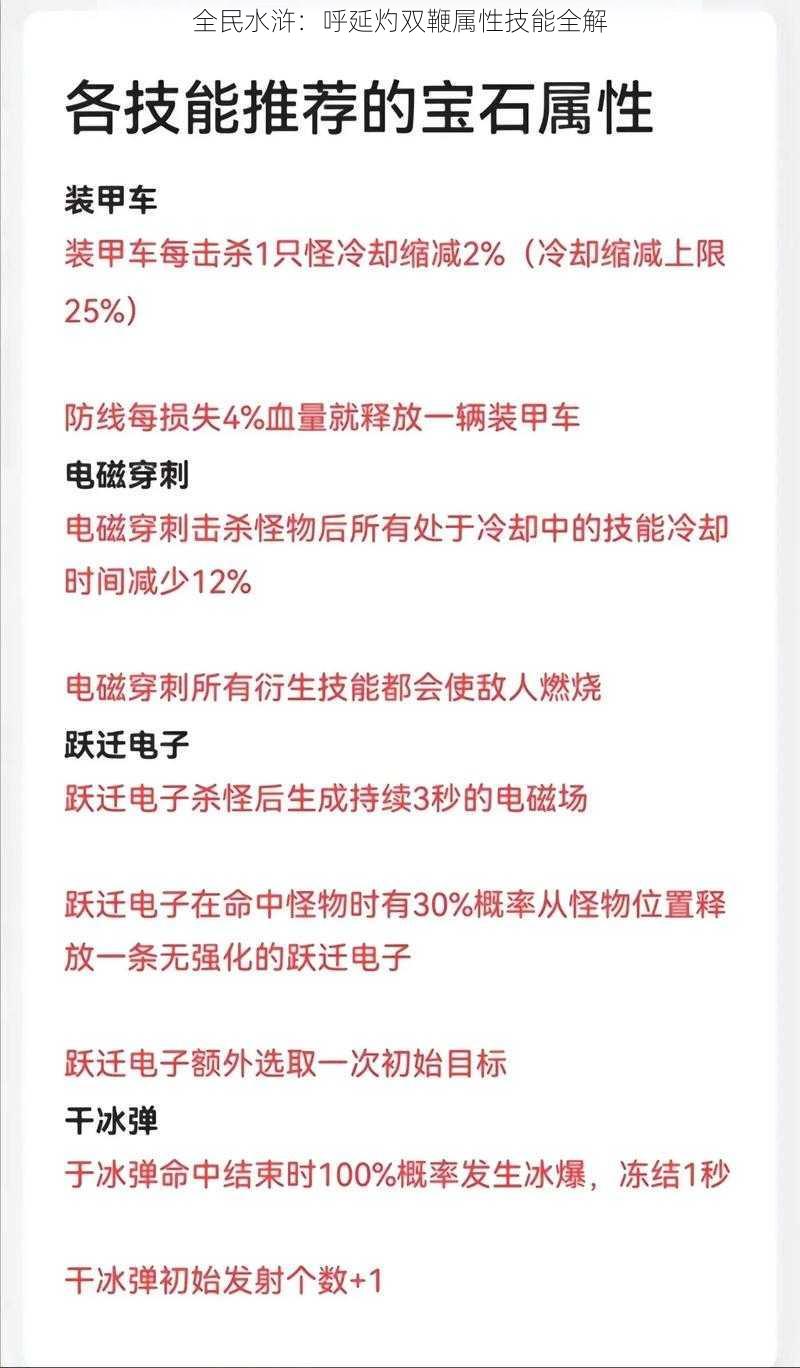 全民水浒：呼延灼双鞭属性技能全解

各技能推荐的宝石属性

装甲车

装甲车每击杀1只怪冷却缩减2%（冷却缩减上限25%）

防线每损失4%血量就释放一辆装甲车

电磁穿刺

电磁穿刺击杀怪物后所有处于冷却中的技能冷却时间减少12%

电磁穿刺所有衍生技能都会使敌人燃烧

跃迁电子

跃迁电子杀怪后生成持续3秒的电磁场

跃迁电子在命中怪物时有30%概率从怪物位置释放一条无强化的跃迁电子

跃迁电子额外选取一次初始目标

干冰弹

于冰弹命中结束时100%概率发生冰爆，冻结1秒

干冰弹初始发射个数+1